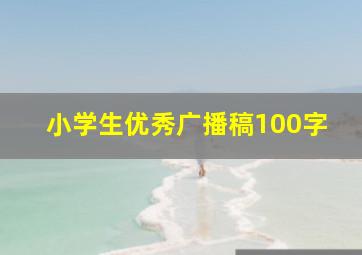 小学生优秀广播稿100字